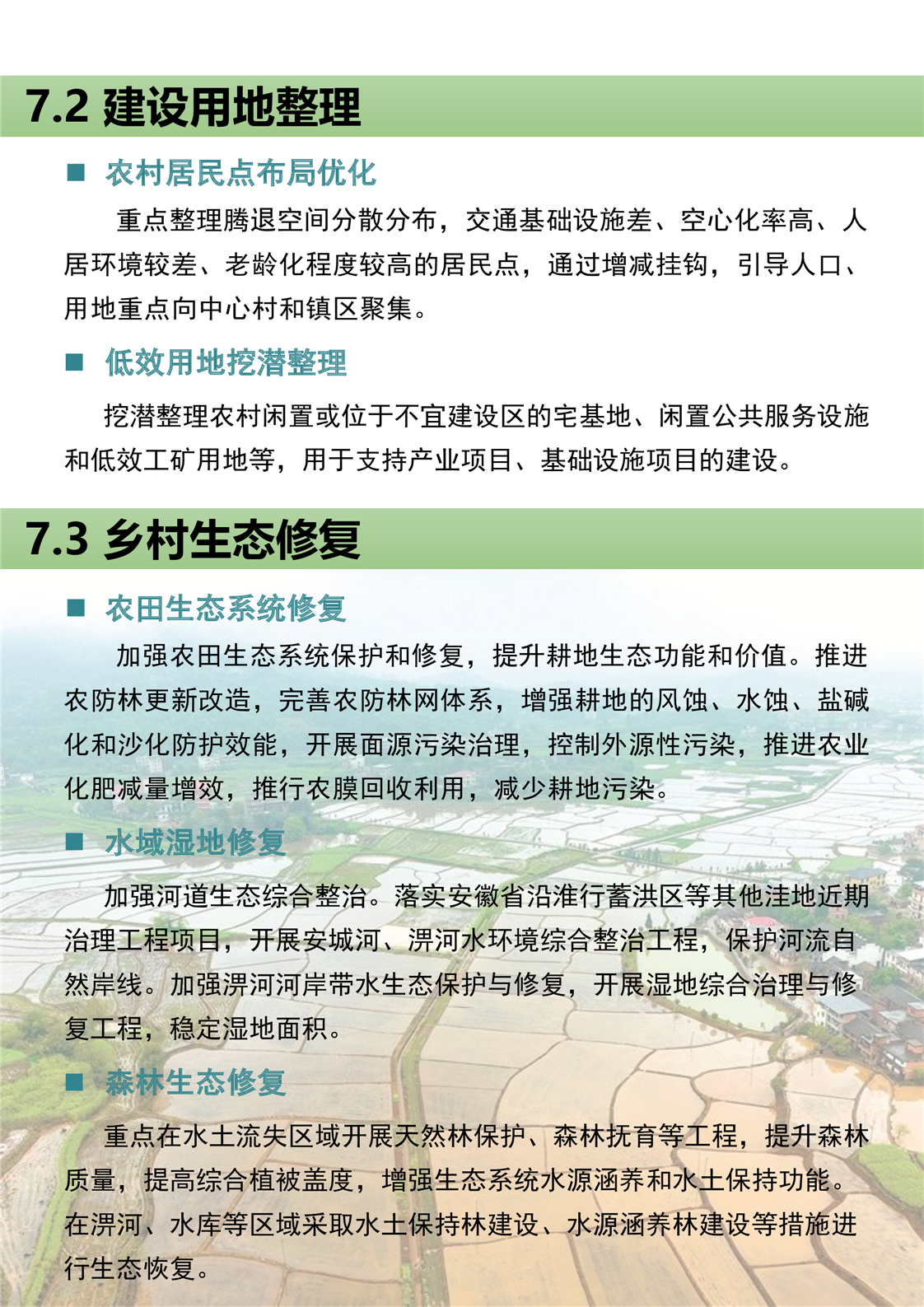 7.2 建设用地整理

■ 农村居民点布局优化

重点整理腾退空间分散分布，交通基础设施差、空心化率高、人居环境较差、老龄化程度较高的居民点，通过增减挂钩，引导人口、用地重点向中心村和镇区聚集。

■ 低效用地挖潜整理

挖潜整理农村闲置或位于不宜建设区的宅基地、闲置公共服务设施和低效工矿用地等，用于支持产业项目、基础设施项目的建设。

7.3 乡村生态修复

■ 农田生态系统修复

加强农田生态系统保护和修复，提升耕地生态功能和价值。推进农防林更新改造，完善农防林网体系，增强耕地的风蚀、水蚀、盐碱化和沙化防护效能，开展面源污染治理，控制外源性污染，推进农业化肥减量增效，推行农膜回收利用，减少耕地污染。

■ 水域湿地修复

加强河道生态综合整治。落实安徽省沿淮行蓄洪区等其他洼地近期治理工程项目，开展安城河、淠河水环境综合整治工程，保护河流自然岸线。加强淠河河岸带水生态保护与修复，开展湿地综合治理与修复工程，稳定湿地面积。

■ 森林生态修复

重点在水土流失区域开展天然林保护、森林抚育等工程，提升森林质量，提高综合植被盖度，增强生态系统水源涵养和水土保持功能。在淠河、水库等区域采取水土保持林建设、水源涵养林建设等措施进行生态恢复。